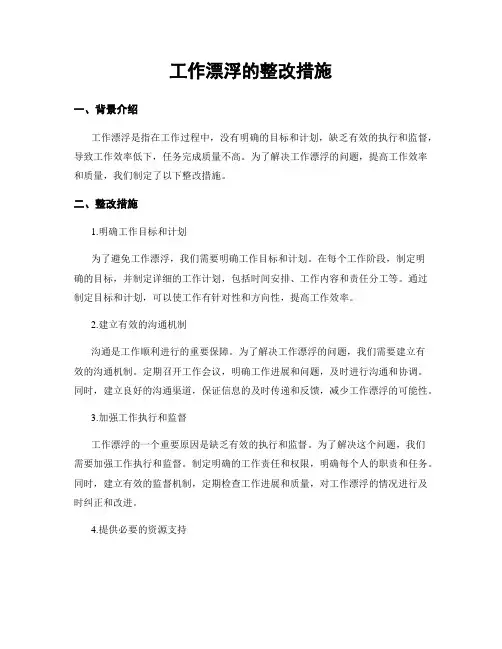 工作漂浮的整改措施

一、背景介绍

工作漂浮是指在工作过程中，没有明确的目标和计划，缺乏有效的执行和监督，导致工作效率低下，任务完成质量不高。为了解决工作漂浮的问题，提高工作效率和质量，我们制定了以下整改措施。

二、整改措施

1.明确工作目标和计划

为了避免工作漂浮，我们需要明确工作目标和计划。在每个工作阶段，制定明确的目标，并制定详细的工作计划，包括时间安排、工作内容和责任分工等。通过制定目标和计划，可以使工作有针对性和方向性，提高工作效率。

2.建立有效的沟通机制

沟通是工作顺利进行的重要保障。为了解决工作漂浮的问题，我们需要建立有效的沟通机制。定期召开工作会议，明确工作进展和问题，及时进行沟通和协调。同时，建立良好的沟通渠道，保证信息的及时传递和反馈，减少工作漂浮的可能性。

3.加强工作执行和监督

工作漂浮的一个重要原因是缺乏有效的执行和监督。为了解决这个问题，我们需要加强工作执行和监督。制定明确的工作责任和权限，明确每个人的职责和任务。同时，建立有效的监督机制，定期检查工作进展和质量，对工作漂浮的情况进行及时纠正和改进。

4.提供必要的资源支持